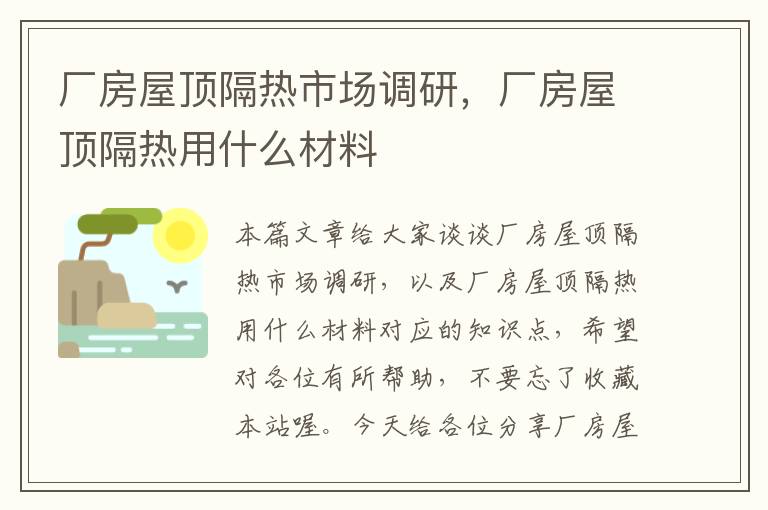 厂房屋顶隔热市场调研，厂房屋顶隔热用什么材料

本篇文章给大家谈谈厂房屋顶隔热市场调研，以及厂房屋顶隔热用什么材料对应的知识点，希望对各位有所帮助，不要忘了收藏本站喔。今天给各位分享厂房屋